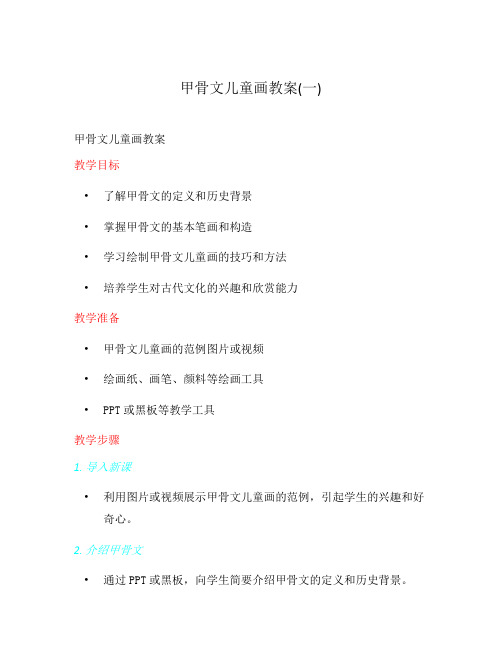 甲骨文儿童画教案(一)

甲骨文儿童画教案

教学目标

• 了解甲骨文的定义和历史背景
• 掌握甲骨文的基本笔画和构造
• 学习绘制甲骨文儿童画的技巧和方法
• 培养学生对古代文化的兴趣和欣赏能力

教学准备

• 甲骨文儿童画的范例图片或视频
• 绘画纸、画笔、颜料等绘画工具
• PPT 或黑板等教学工具

教学步骤

1. 导入新课

• 利用图片或视频展示甲骨文儿童画的范例，引起学生的兴趣和好奇心。

2. 介绍甲骨文

• 通过 PPT 或黑板，向学生简要介绍甲骨文的定义和历史背景。